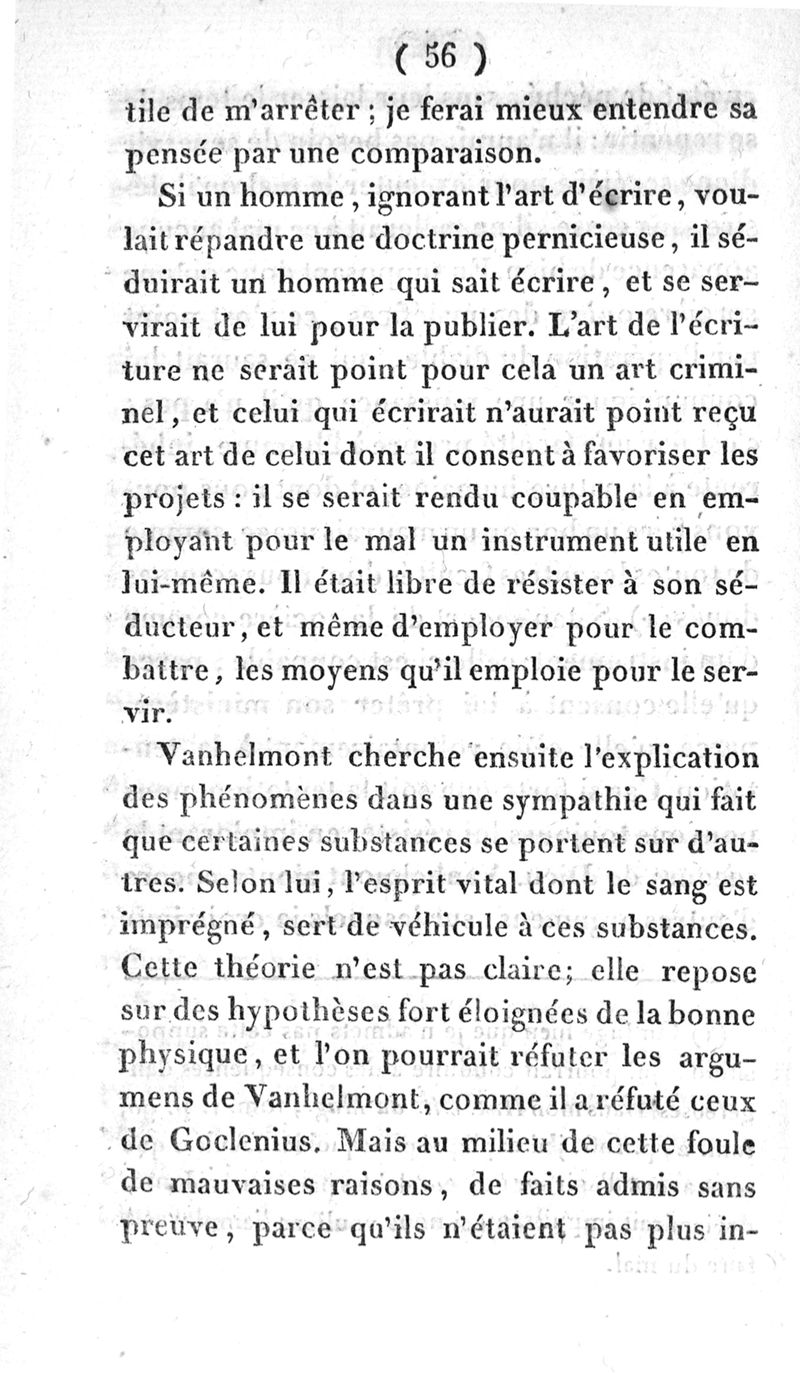 ( 56 )

tile de m'arrêter ; je ferai mieux entendre sa pensée par une comparaison.

Si un homme, ignorant l'art d'écrire, voulait répandre une doctrine pernicieuse, il séduirait un homme qui sait écrire, et se servirait de lui pour la publier. L'art de l'écriture ne serait point pour cela un art criminel, et celui qui écrirait n'aurait point reçu cet art de celui dont il consent à favoriser les projets : il se serait rendu coupable en employant pour le mal un instrument utile en lui-même. Il était libre de résister à son séducteur, et même d'employer pour le combattre, les moyens qu'il emploie pour le servir.

Vanhelmont cherche ensuite l'explication des phénomènes dans une sympathie qui fait que certaines substances se portent sur d'autres. Selon lui, l'esprit vital dont le sang est imprégné, sert de véhicule à ces substances. Cette théorie n'est pas claire; elle repose sur des hypothèses fort éloignées de la bonne physique, et l'on pourrait réfuter les argumens de Vanhelmont, comme il a réfuté ceux de Goclenius. Mais au milieu de cette foule de mauvaises raisons, de faits admis sans preuve, parce qu'ils n'étaient pas plus in-